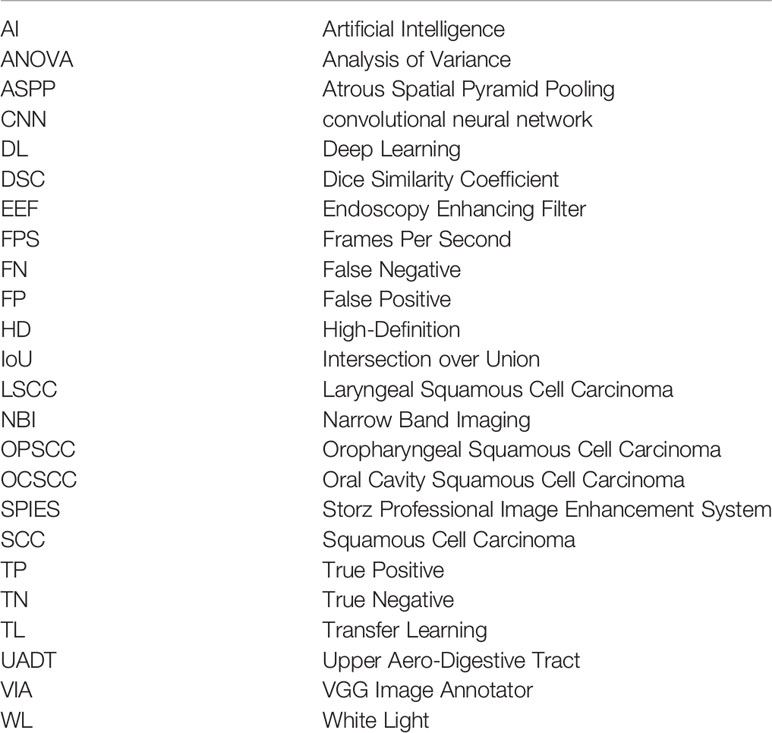 | | |
|---|---|
| AI | Artificial Intelligence |
| ANOVA | Analysis of Variance |
| ASPP | Atrous Spatial Pyramid Pooling |
| CNN | convolutional neural network |
| DL | Deep Learning |
| DSC | Dice Similarity Coefficient |
| EEF | Endoscopy Enhancing Filter |
| FPS | Frames Per Second |
| FN | False Negative |
| FP | False Positive |
| HD | High-Definition |
| IoU | Intersection over Union |
| LSCC | Laryngeal Squamous Cell Carcinoma |
| NBI | Narrow Band Imaging |
| OPSCC | Oropharyngeal Squamous Cell Carcinoma |
| OCSCC | Oral Cavity Squamous Cell Carcinoma |
| SPIES | Storz Professional Image Enhancement System |
| SCC | Squamous Cell Carcinoma |
| TP | True Positive |
| TN | True Negative |
| TL | Transfer Learning |
| UADT | Upper Aero-Digestive Tract |
| VIA | VGG Image Annotator |
| WL | White Light |